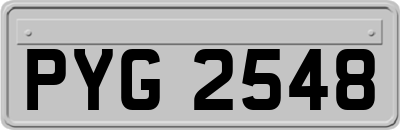 PYG 2548